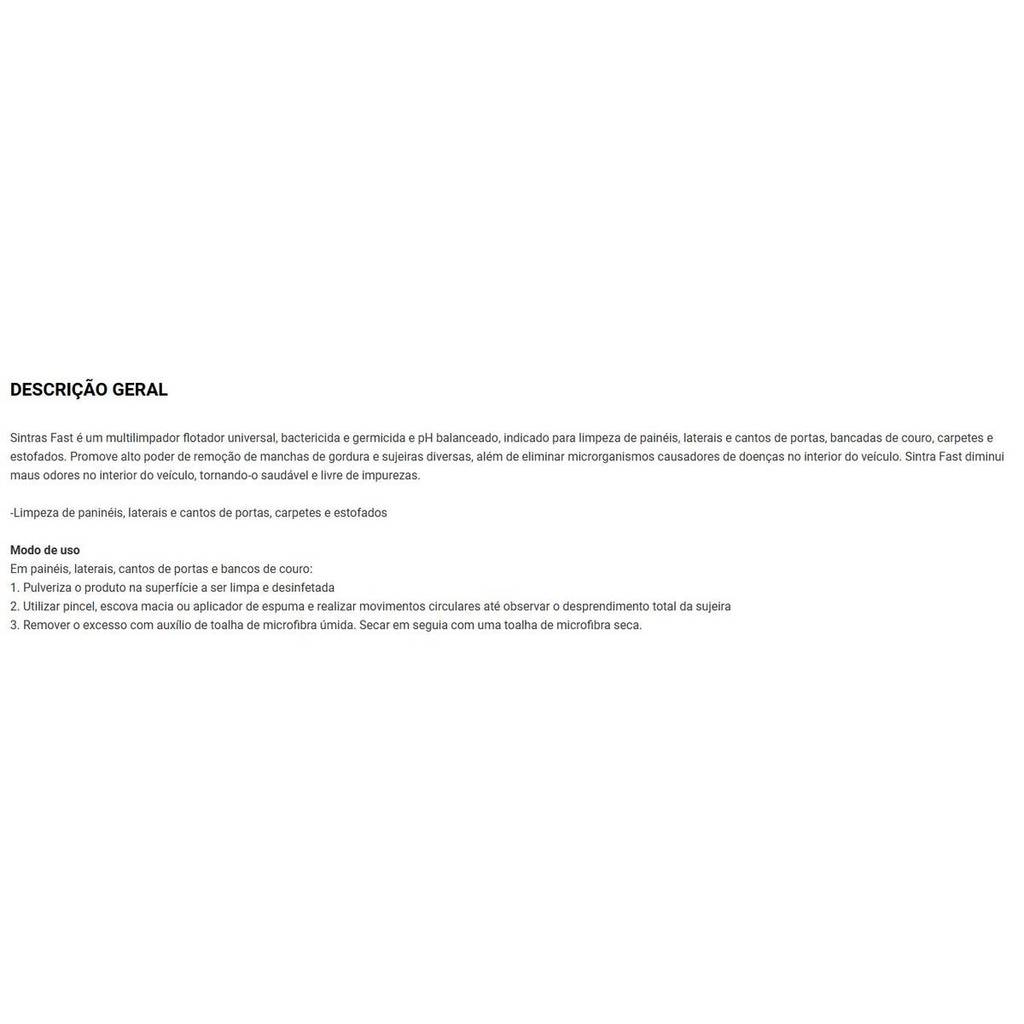 DESCRIÇÃO GERAL

Sintras Fast é um multilimpador flotador universal, bactericida e germicida e pH balanceado, indicado para limpeza de painéis, laterais e cantos de portas, bancadas de couro, carpetes e estofados. Promove alto poder de remoção de manchas de gordura e sujeiras diversas, além de eliminar microrganismos causadores de doenças no interior do veículo. Sintra Fast diminui maus odores no interior do veículo, tornando-o saudável e livre de impurezas.

-Limpeza de paninéis, laterais e cantos de portas, carpetes e estofados

Modo de uso
Em painéis, laterais, cantos de portas e bancos de couro:
1. Pulveriza o produto na superfície a ser limpa e desinfetada
2. Utilizar pincel, escova macia ou aplicador de espuma e realizar movimentos circulares até observar o desprendimento total da sujeira
3. Remover o excesso com auxílio de toalha de microfibra úmida. Secar em seguia com uma toalha de microfibra seca.